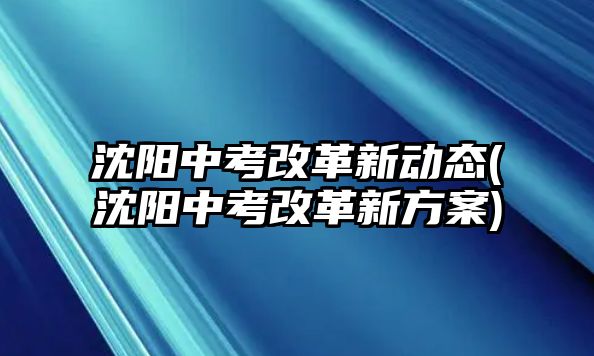 沈阳中考改革新动态(沈阳中考改革新方案)